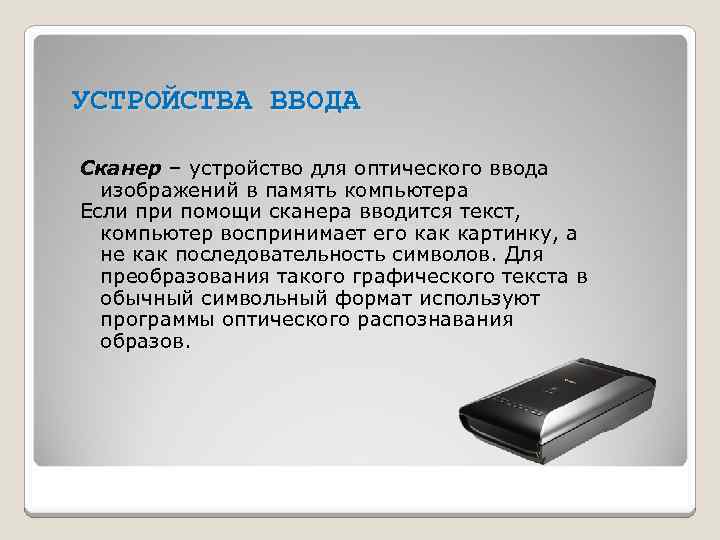 УСТРОЙСТВА ВВОДА

Сканер – устройство для оптического ввода изображений в память компьютера

Если при помощи сканера вводится текст, компьютер воспринимает его как картинку, а не как последовательность символов. Для преобразования такого графического текста в обычный символьный формат используют программы оптического распознавания образов.